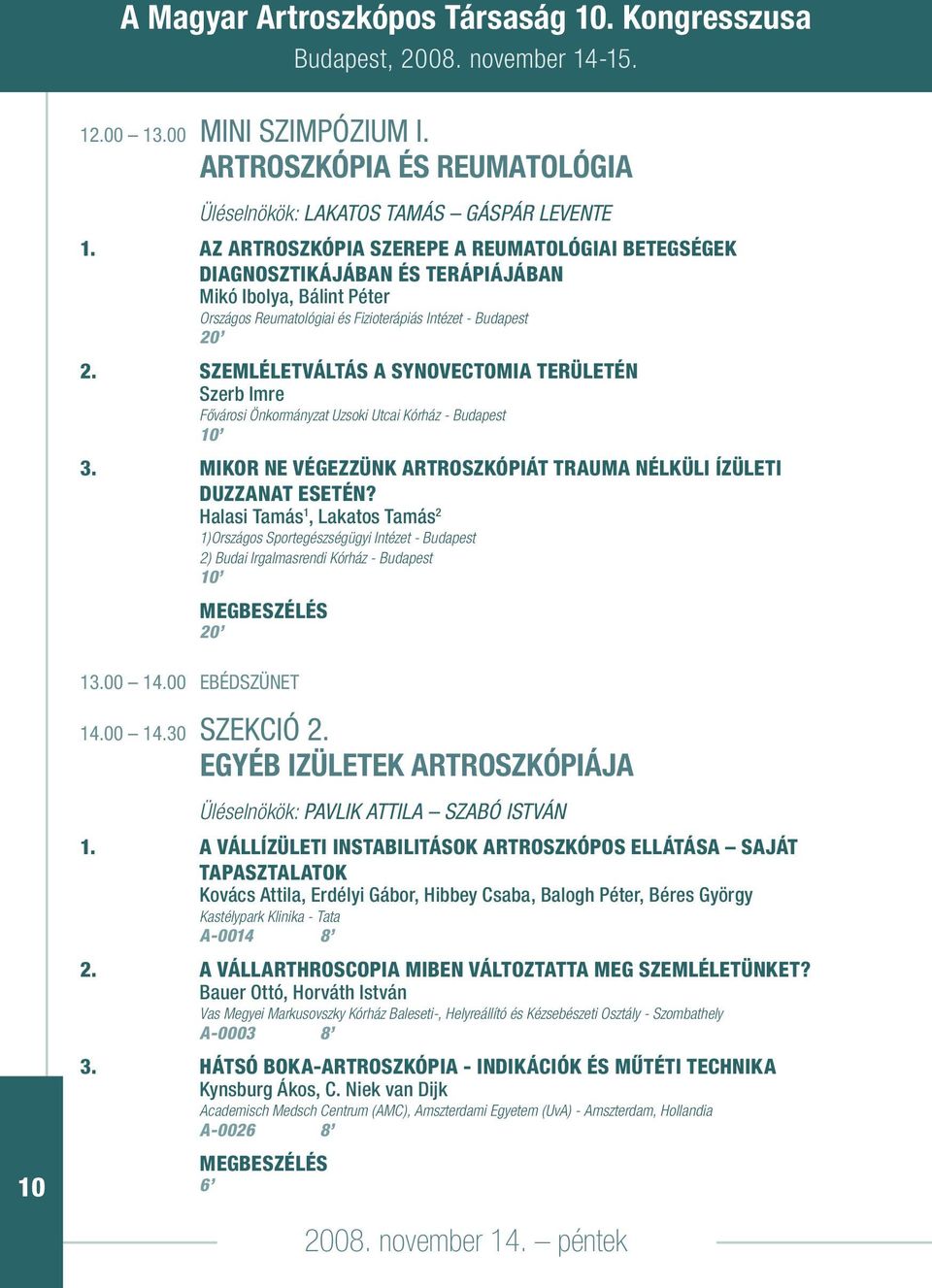 A Magyar Artroszkópos Társaság 10. Kongresszusa
Budapest, 2008. november 14-15.

12.00 – 13.00 MINI SZIMPÓZIUM I.
ARTROSZKÓPIA ÉS REUMATOLÓGIA

Üléselnökök: LAKATOS TAMÁS – GÁSPÁR LEVENTE

1. AZ ARTROSZKÓPIA SZEREPE A REUMATOLÓGIAI BETEGSÉGEK DIAGNOSZTIKÁJÁBAN ÉS TERÁPIÁJÁBAN
Mikó Ibolya, Bálint Péter
Országos Reumatológiai és Fizioterápiás Intézet - Budapest
20'

2. SZEMLÉLETVÁLTÁS A SYNOVECTOMIA TERÜLETÉN
Szerb Imre
Fővárosi Önkormányzat Uzsoki Utcai Kórház - Budapest
10'

3. MIKOR NE VÉGEZZÜNK ARTROSZKÓPIÁT TRAUMA NÉLKÜLI ÍZÜLETI DUZZANAT ESETÉN?
Halasi Tamás$^1$, Lakatos Tamás$^2$
1)Országos Sportegészségügyi Intézet - Budapest
2) Budai Irgalmasrendi Kórház - Budapest
10'

MEGBESZÉLÉS
20'

13.00 – 14.00 EBÉDSZÜNET

14.00 – 14.30 SZEKCIÓ 2.
EGYÉB IZÜLETEK ARTROSZKÓPIÁJA

Üléselnökök: PAVLIK ATTILA – SZABÓ ISTVÁN

1. A VÁLLÍZÜLETI INSTABILITÁSOK ARTROSZKÓPOS ELLÁTÁSA – SAJÁT TAPASZTALATOK
Kovács Attila, Erdélyi Gábor, Hibbey Csaba, Balogh Péter, Béres György
Kastélypark Klinika - Tata
A-0014 8'

2. A VÁLLARTHROSCOPIA MIBEN VÁLTOZTATTA MEG SZEMLÉLETÜNKET?
Bauer Ottó, Horváth István
Vas Megyei Markusovszky Kórház Baleseti-, Helyreállító és Kézsebészeti Osztály - Szombathely
A-0003 8'

3. HÁTSÓ BOKA-ARTROSZKÓPIA - INDIKÁCIÓK ÉS MŰTÉTI TECHNIKA
Kynsburg Ákos, C. Niek van Dijk
Academisch Medsch Centrum (AMC), Amszterdami Egyetem (UvA) - Amszterdam, Hollandia
A-0026 8'

MEGBESZÉLÉS
6'

10

2008. november 14. – péntek